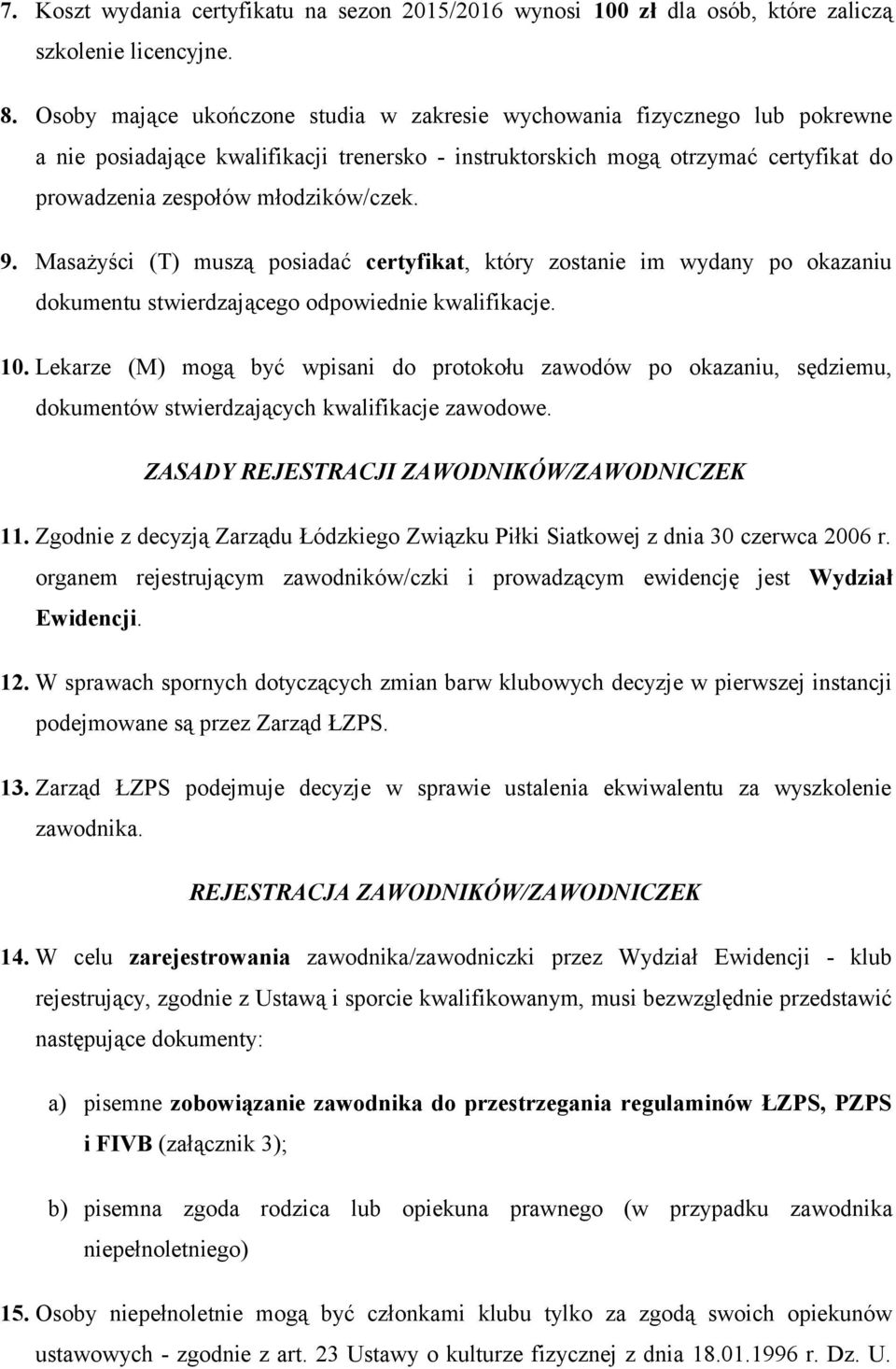 7. Koszt wydania certyfikatu na sezon 2015/2016 wynosi 100 zł dla osób, które zaliczą szkolenie licencyjne.

8. Osoby mające ukończone studia w zakresie wychowania fizycznego lub pokrewne a nie posiadające kwalifikacji trenersko - instruktorskich mogą otrzymać certyfikat do prowadzenia zespołów młodzików/czek.

9. Masażyści (T) muszą posiadać certyfikat, który zostanie im wydany po okazaniu dokumentu stwierdzającego odpowiednie kwalifikacje.

10. Lekarze (M) mogą być wpisani do protokołu zawodów po okazaniu, sędziemu, dokumentów stwierdzających kwalifikacje zawodowe.

ZASADY REJESTRACJI ZAWODNIKÓW/ZAWODNICZEK

11. Zgodnie z decyzją Zarządu Łódzkiego Związku Piłki Siatkowej z dnia 30 czerwca 2006 r. organem rejestrującym zawodników/czki i prowadzącym ewidencję jest Wydział Ewidencji.

12. W sprawach spornych dotyczących zmian barw klubowych decyzje w pierwszej instancji podejmowane są przez Zarząd ŁZPS.

13. Zarząd ŁZPS podejmuje decyzje w sprawie ustalenia ekwiwalentu za wyszkolenie zawodnika.

REJESTRACJA ZAWODNIKÓW/ZAWODNICZEK

14. W celu zarejestrowania zawodnika/zawodniczki przez Wydział Ewidencji - klub rejestrujący, zgodnie z Ustawą i sporcie kwalifikowanym, musi bezwzględnie przedstawić następujące dokumenty:

a) pisemne zobowiązanie zawodnika do przestrzegania regulaminów ŁZPS, PZPS i FIVB (załącznik 3);

b) pisemna zgoda rodzica lub opiekuna prawnego (w przypadku zawodnika niepełnoletniego)

15. Osoby niepełnoletnie mogą być członkami klubu tylko za zgodą swoich opiekunów ustawowych - zgodnie z art. 23 Ustawy o kulturze fizycznej z dnia 18.01.1996 r. Dz. U.